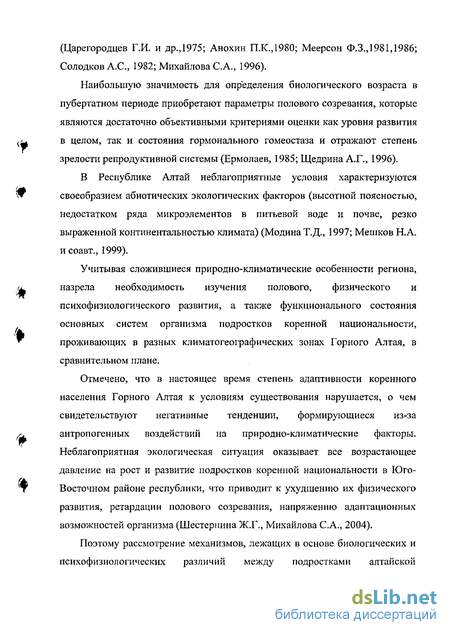 (Царегородцев Г.И. и др.,1975; Анохин П.К.,1980; Меерсон Ф.З.,1981,1986; Солодков А.С., 1982; Михайлова С.А., 1996).

Наибольшую значимость для определения биологического возраста в пубертатном периоде приобретают параметры полового созревания, которые являются достаточно объективными критериями оценки как уровня развития в целом, так и состояния гормонального гомеостаза и отражают степень зрелости репродуктивной системы (Ермолаев, 1985; Щедрина А.Г., 1996).

В Республике Алтай неблагоприятные условия характеризуются своеобразием абиотических экологических факторов (высотной поясностью, недостатком ряда микроэлементов в питьевой воде и почве, резко выраженной континентальностью климата) (Модина Т.Д., 1997; Мешков Н.А. и соавт., 1999).

Учитывая сложившиеся природно-климатические особенности региона, назрела необходимость изучения полового, физического и психофизиологического развития, а также функционального состояния основных систем организма подростков коренной национальности, проживающих в разных климатогеографических зонах Горного Алтая, в сравнительном плане.

Отмечено, что в настоящее время степень адаптивности коренного населения Горного Алтая к условиям существования нарушается, о чем свидетельствуют негативные тенденции, формирующиеся из-за антропогенных воздействий на природно-климатические факторы. Неблагоприятная экологическая ситуация оказывает все возрастающее давление на рост и развитие подростков коренной национальности в Юго-Восточном районе республики, что приводит к ухудшению их физического развития, ретардации полового созревания, напряжению адаптационных возможностей организма (Шестернина Ж.Г., Михайлова С.А., 2004).

Поэтому рассмотрение механизмов, лежащих в основе биологических и психофизиологических различий между подростками алтайской

dsLib.net
библиотека диссертаций